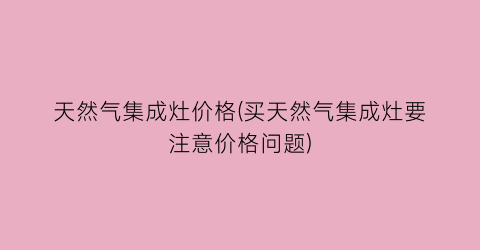 天然气集成灶价格(买天然气集成灶要注意价格问题)